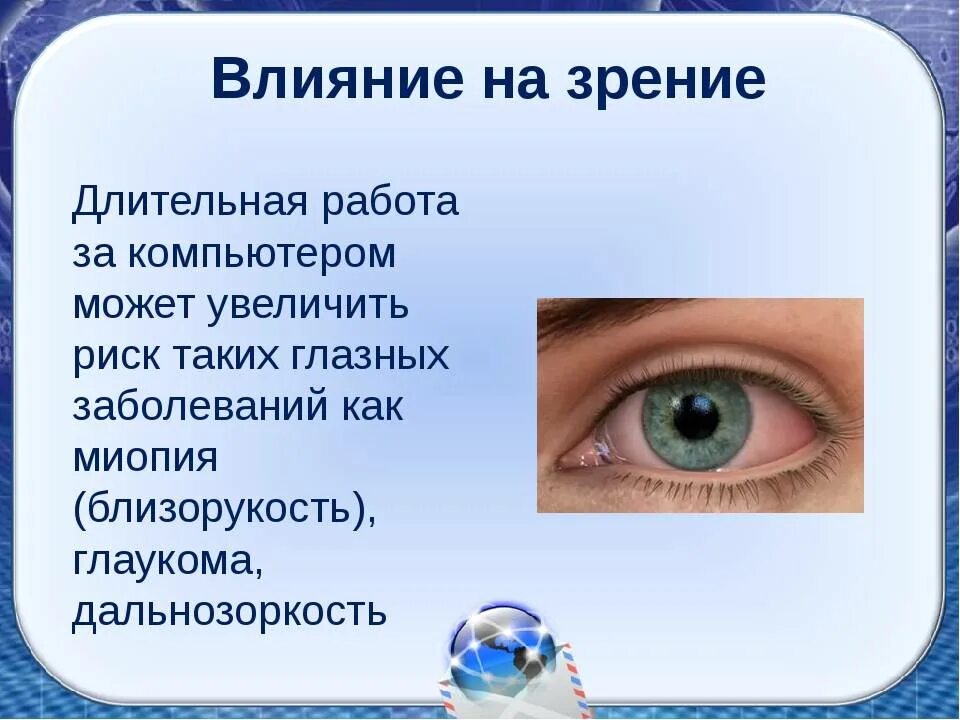 Влияние на зрение

Длительная работа за компьютером может увеличить риск таких глазных заболеваний как миопия (близорукость), глаукома, дальнозоркость